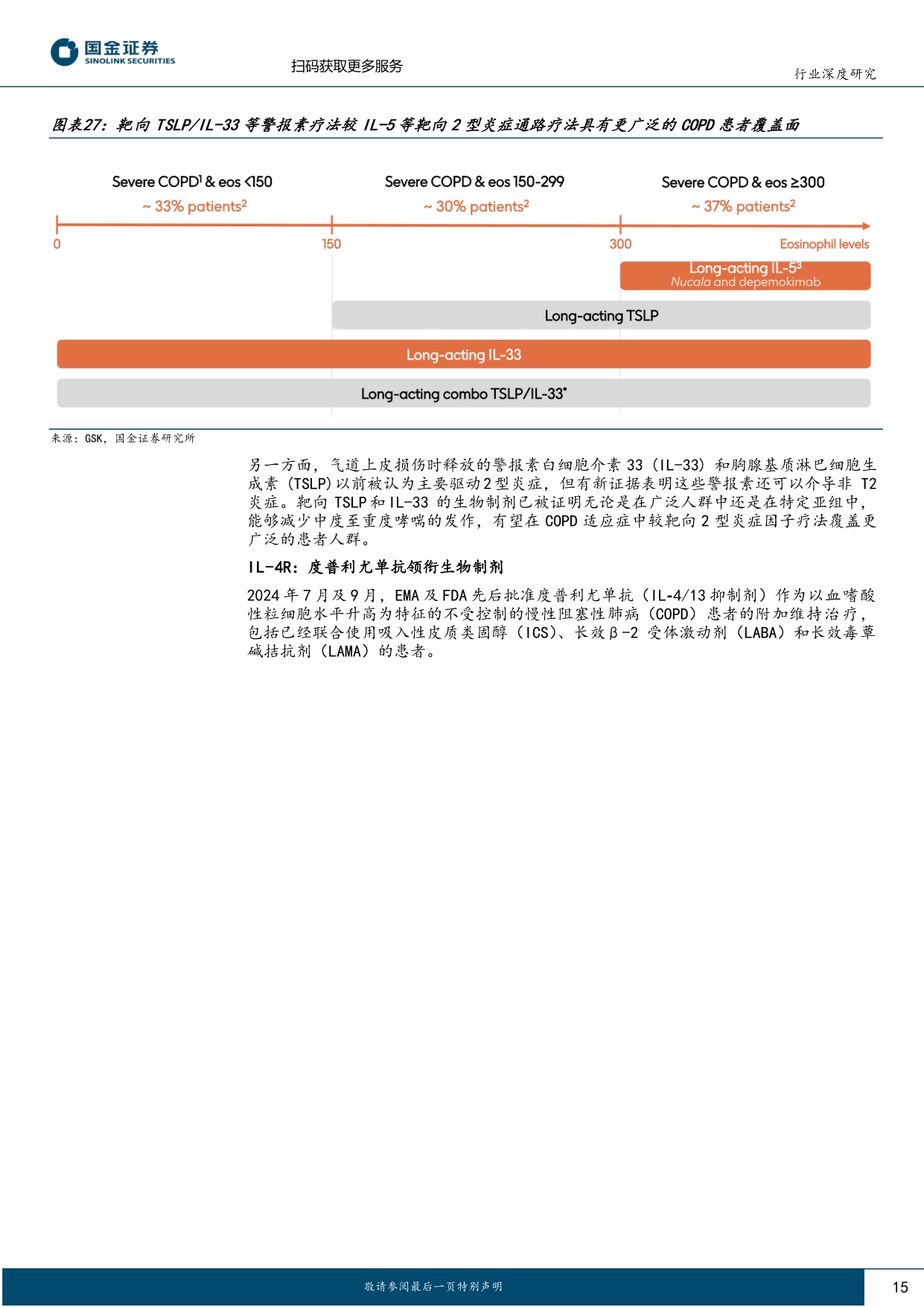 国金证券
SINOLINK SECURITIES

扫码获取更多服务

行业深度研究

图表27：靶向 TSLP/IL-33 等警报素疗法较 IL-5 等靶向 2 型炎症通路疗法具有更广泛的 COPD 患者覆盖面

Severe COPD$^1$ & eos <150
~ 33% patients$^2$

Severe COPD & eos 150-299
~ 30% patients$^2$

Severe COPD & eos ≥300
~ 37% patients$^2$

0
150
300
Eosinophil levels

Long-acting IL-5$^3$
Nucala and depemokimab

Long-acting TSLP

Long-acting IL-33

Long-acting combo TSLP/IL-33*

来源：GSK，国金证券研究所

另一方面，气道上皮损伤时释放的警报素白细胞介素 33（IL-33）和胸腺基质淋巴细胞生成素（TSLP）以前被认为主要驱动2型炎症，但有新证据表明这些警报素还可以介导非 T2 炎症。靶向 TSLP 和 IL-33 的生物制剂已被证明无论是在广泛人群中还是在特定亚组中，能够减少中度至重度哮喘的发作，有望在 COPD 适应症中较靶向 2 型炎症因子疗法覆盖更广泛的患者人群。

IL-4R：度普利尤单抗领衔生物制剂

2024 年 7 月及 9 月，EMA 及 FDA 先后批准度普利尤单抗（IL-4/13 抑制剂）作为以血嗜酸性粒细胞水平升高为特征的不受控制的慢性阻塞性肺病（COPD）患者的附加维持治疗，包括已经联合使用吸入性皮质类固醇（ICS）、长效β-2 受体激动剂（LABA）和长效毒蕈碱拮抗剂（LAMA）的患者。

敬请参阅最后一页特别声明

15